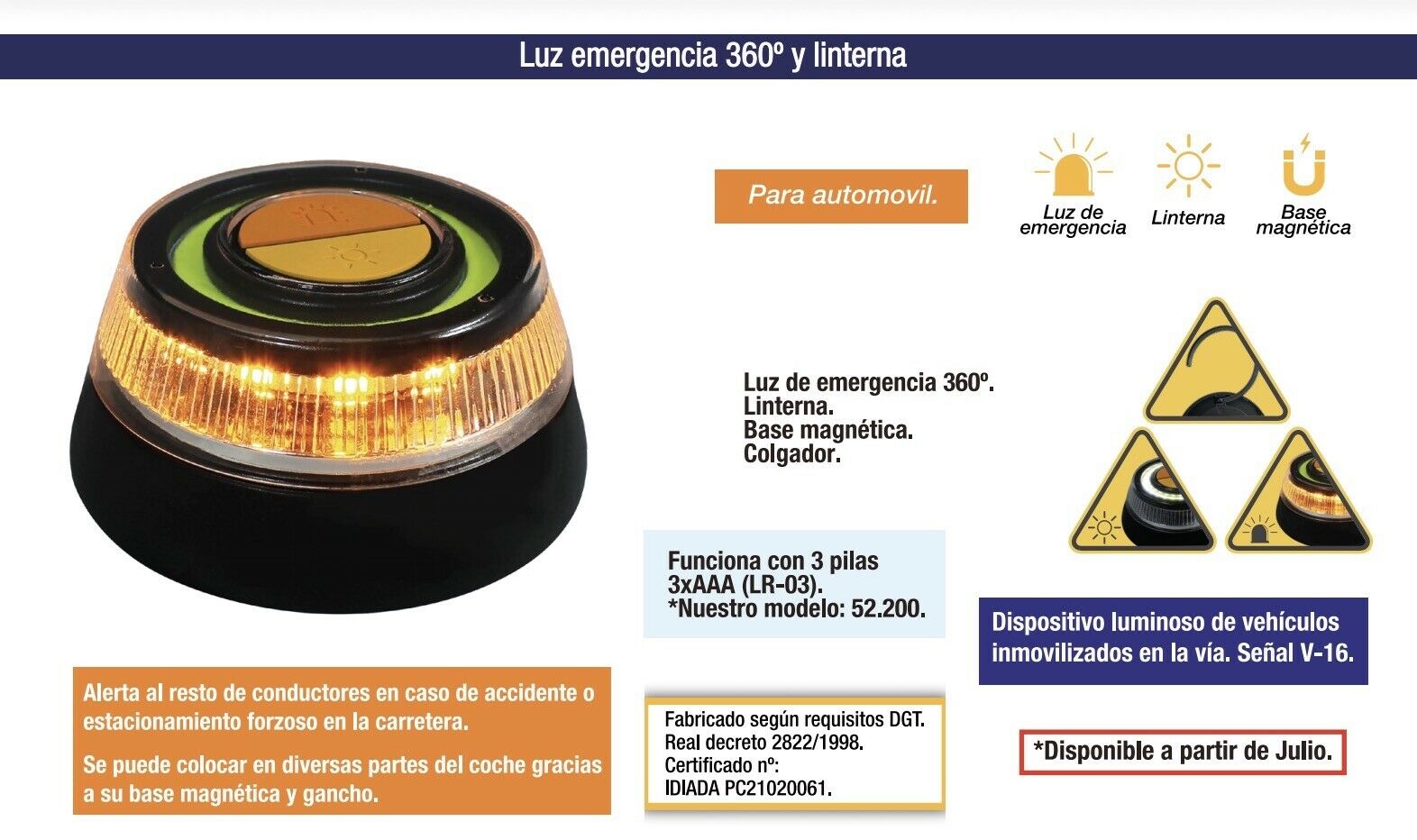 Luz emergencia 360º y linterna

Para automovil.

Luz de emergencia

Linterna

Base magnética

Luz de emergencia 360º.
Linterna.
Base magnética.
Colgador.

Funciona con 3 pilas 3xAAA (LR-03).
*Nuestro modelo: 52.200.

Dispositivo luminoso de vehículos inmovilizados en la vía. Señal V-16.

Alerta al resto de conductores en caso de accidente o estacionamiento forzoso en la carretera.

Se puede colocar en diversas partes del coche gracias a su base magnética y gancho.

Fabricado según requisitos DGT.
Real decreto 2822/1998.
Certificado nº:
IDIADA PC21020061.

*Disponible a partir de Julio.